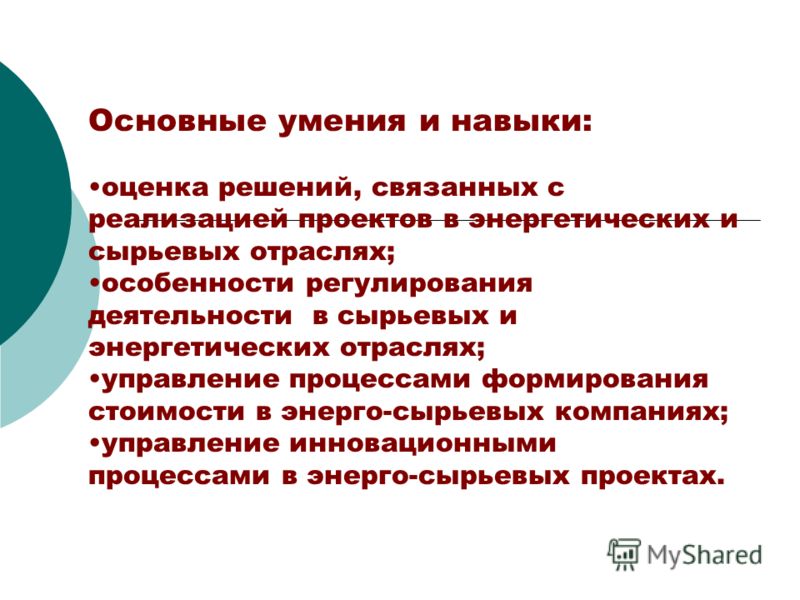 Основные умения и навыки:

•оценка решений, связанных с реализацией проектов в энергетических и сырьевых отраслях;
•особенности регулирования деятельности в сырьевых и энергетических отраслях;
•управление процессами формирования стоимости в энерго-сырьевых компаниях;
•управление инновационными процессами в энерго-сырьевых проектах.

MyShared